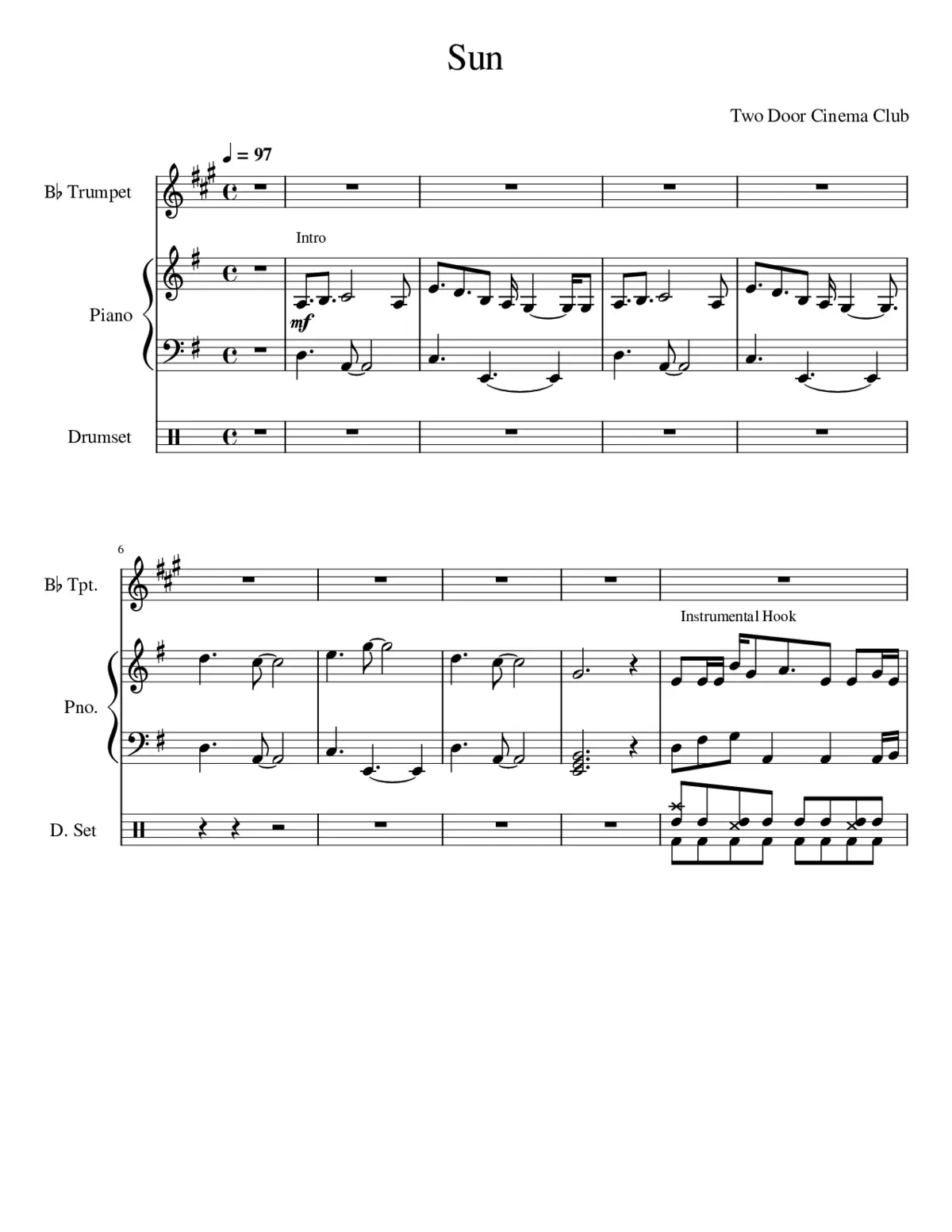 Sun

Two Door Cinema Club

♩ = 97

B♭ Trumpet

Intro

Piano

mf

Drumset

6

B♭ Tpt.

Instrumental Hook

Pno.

D. Set